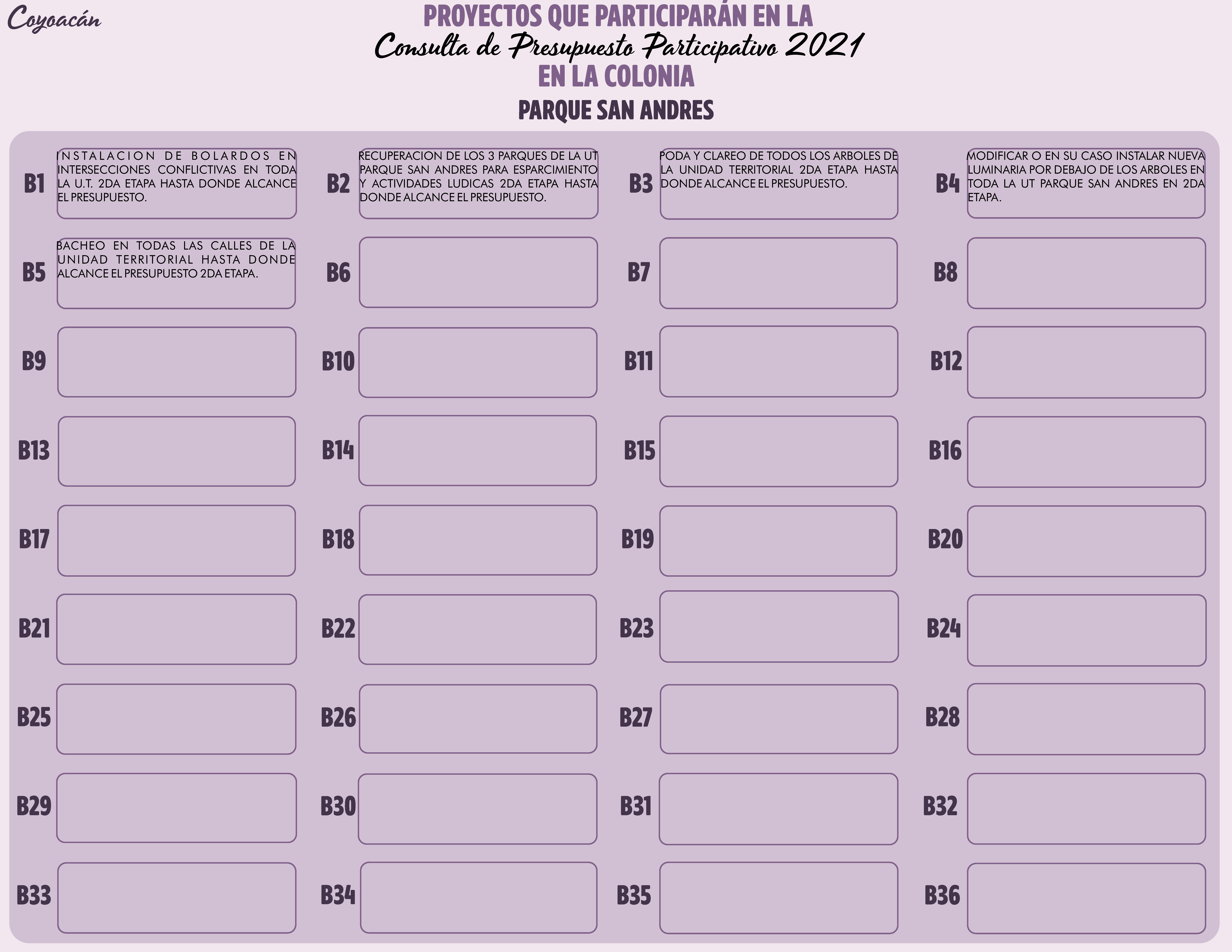 Coyoacán

PROYECTOS QUE PARTICIPARÁN EN LA
Consulta de Presupuesto Participativo 2021
EN LA COLONIA
PARQUE SAN ANDRES

B1 INSTALACION DE BOLARDOS EN INTERSECCIONES CONFLICTIVAS EN TODA LA U.T. 2DA ETAPA HASTA DONDE ALCANCE EL PRESUPUESTO.

B2 RECUPERACION DE LOS 3 PARQUES DE LA UT PARQUE SAN ANDRES PARA ESPARCIMIENTO Y ACTIVIDADES LUDICAS 2DA ETAPA HASTA DONDE ALCANCE EL PRESUPUESTO.

B3 PODA Y CLAREO DE TODOS LOS ARBOLES DE LA UNIDAD TERRITORIAL 2DA ETAPA HASTA DONDE ALCANCE EL PRESUPUESTO.

B4 MODIFICAR O EN SU CASO INSTALAR NUEVA LUMINARIA POR DEBAJO DE LOS ARBOLES EN TODA LA UT PARQUE SAN ANDRES EN 2DA ETAPA.

B5 BACHEO EN TODAS LAS CALLES DE LA UNIDAD TERRITORIAL HASTA DONDE ALCANCE EL PRESUPUESTO 2DA ETAPA.

B6

B7

B8

B9

B10

B11

B12

B13

B14

B15

B16

B17

B18

B19

B20

B21

B22

B23

B24

B25

B26

B27

B28

B29

B30

B31

B32

B33

B34

B35

B36